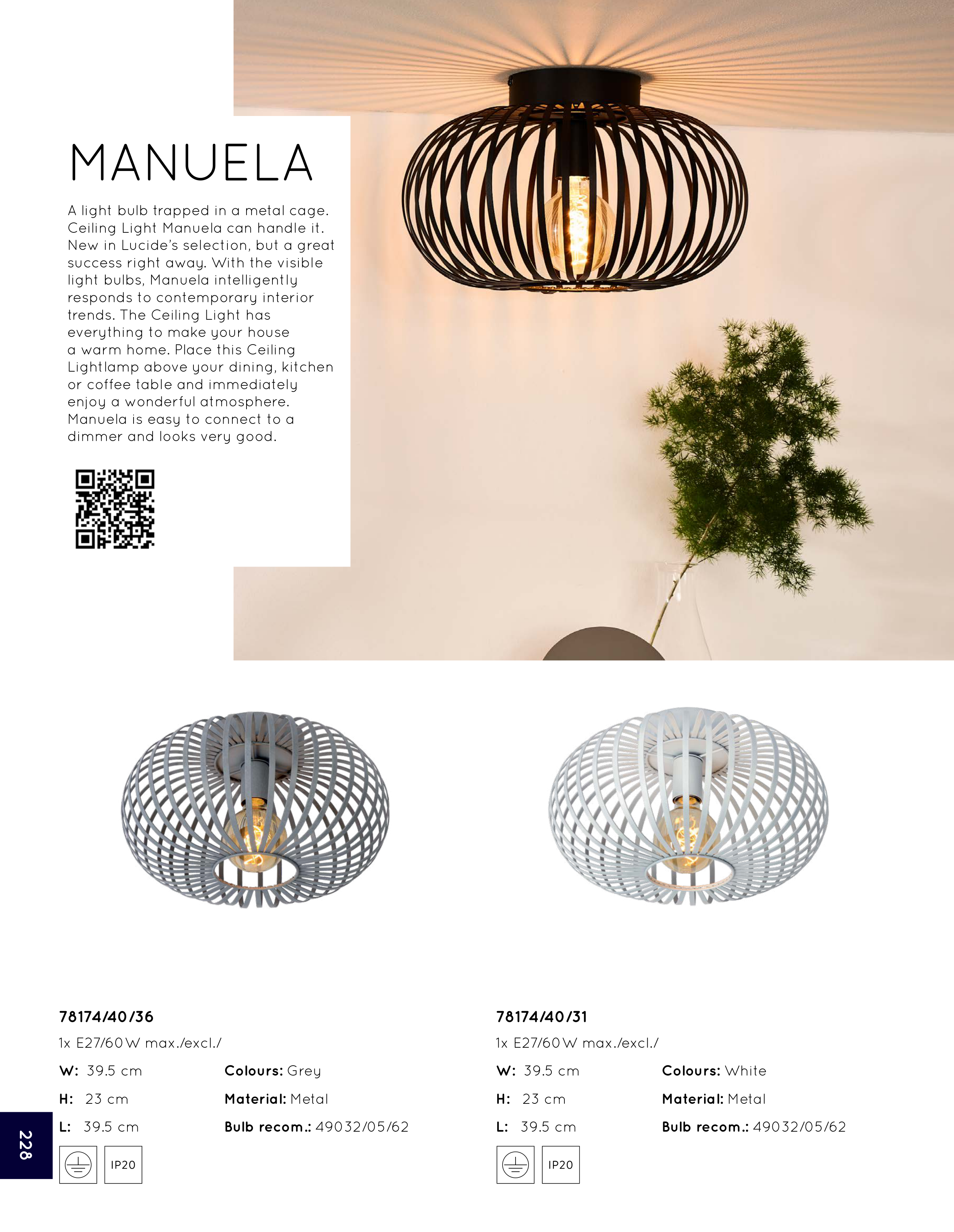 MANUELA

A light bulb trapped in a metal cage. Ceiling Light Manuela can handle it. New in Lucide's selection, but a great success right away. With the visible light bulbs, Manuela intelligently responds to contemporary interior trends. The Ceiling Light has everything to make your house a warm home. Place this Ceiling Lightlamp above your dining, kitchen or coffee table and immediately enjoy a wonderful atmosphere. Manuela is easy to connect to a dimmer and looks very good.

78174/40/36

1x E27/60W max./excl./

W: 39.5 cm

H: 23 cm

L: 39.5 cm

Colours: Grey

Material: Metal

Bulb recom.: 49032/05/62

IP20

78174/40/31

1x E27/60W max./excl./

W: 39.5 cm

H: 23 cm

L: 39.5 cm

Colours: White

Material: Metal

Bulb recom.: 49032/05/62

IP20

228